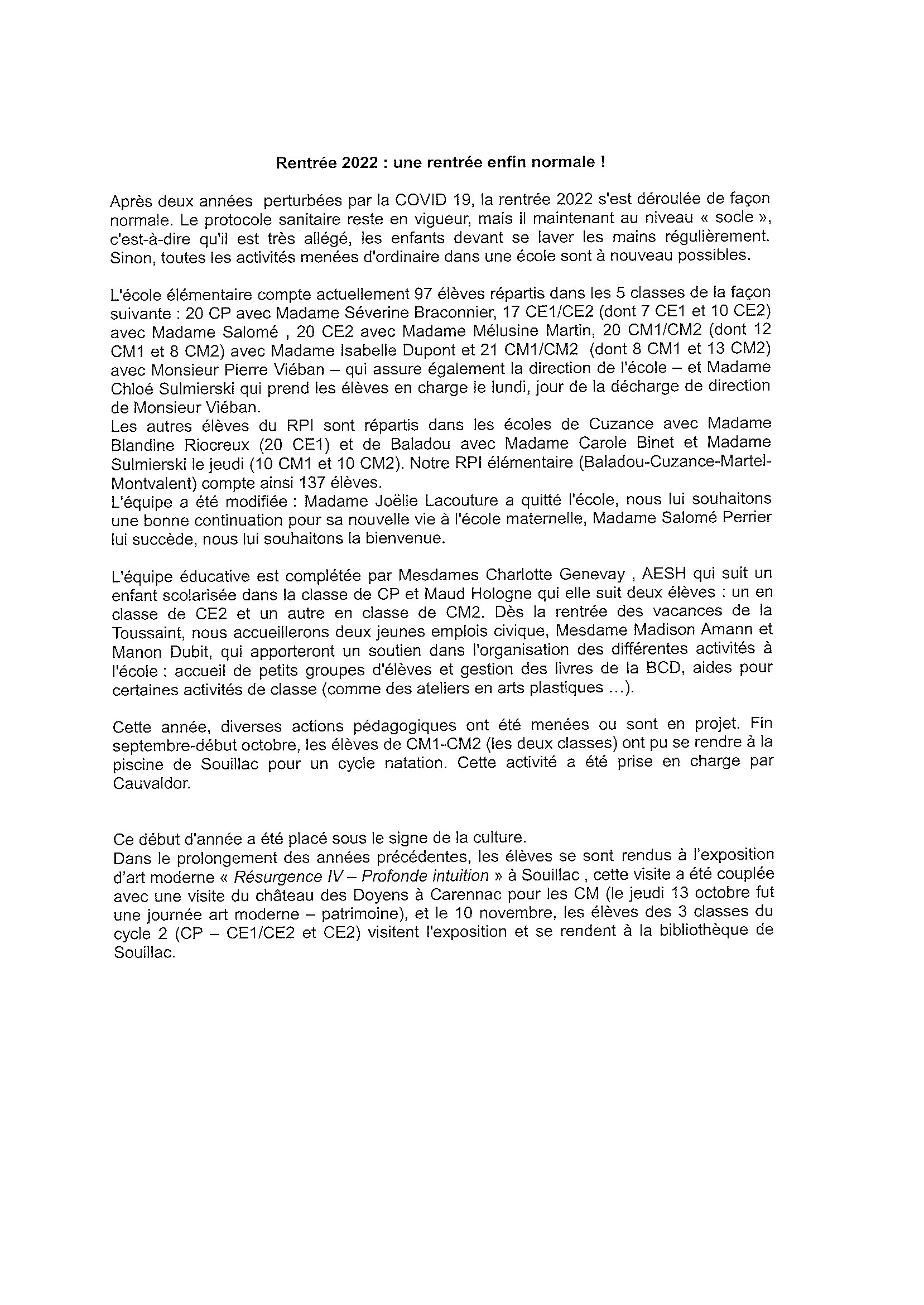 Rentrée 2022 : une rentrée enfin normale !

Après deux années perturbées par la COVID 19, la rentrée 2022 s'est déroulée de façon normale. Le protocole sanitaire reste en vigueur, mais il maintenant au niveau « socle », c'est-à-dire qu'il est très allégé, les enfants devant se laver les mains régulièrement. Sinon, toutes les activités menées d'ordinaire dans une école sont à nouveau possibles.

L'école élémentaire compte actuellement 97 élèves répartis dans les 5 classes de la façon suivante : 20 CP avec Madame Séverine Braconnier, 17 CE1/CE2 (dont 7 CE1 et 10 CE2) avec Madame Salomé , 20 CE2 avec Madame Mélusine Martin, 20 CM1/CM2 (dont 12 CM1 et 8 CM2) avec Madame Isabelle Dupont et 21 CM1/CM2 (dont 8 CM1 et 13 CM2) avec Monsieur Pierre Viéban – qui assure également la direction de l'école – et Madame Chloé Sulmierski qui prend les élèves en charge le lundi, jour de la décharge de direction de Monsieur Viéban.
Les autres élèves du RPI sont répartis dans les écoles de Cuzance avec Madame Blandine Riocreux (20 CE1) et de Baladou avec Madame Carole Binet et Madame Sulmierski le jeudi (10 CM1 et 10 CM2). Notre RPI élémentaire (Baladou-Cuzance-Martel-Montvalent) compte ainsi 137 élèves.
L'équipe a été modifiée : Madame Joëlle Lacouture a quitté l'école, nous lui souhaitons une bonne continuation pour sa nouvelle vie à l'école maternelle, Madame Salomé Perrier lui succède, nous lui souhaitons la bienvenue.

L'équipe éducative est complétée par Mesdames Charlotte Genevay , AESH qui suit un enfant scolarisée dans la classe de CP et Maud Hologne qui elle suit deux élèves : un en classe de CE2 et un autre en classe de CM2. Dès la rentrée des vacances de la Toussaint, nous accueillerons deux jeunes emplois civique, Mesdame Madison Amann et Manon Dubit, qui apporteront un soutien dans l'organisation des différentes activités à l'école : accueil de petits groupes d'élèves et gestion des livres de la BCD, aides pour certaines activités de classe (comme des ateliers en arts plastiques ...).

Cette année, diverses actions pédagogiques ont été menées ou sont en projet. Fin septembre-début octobre, les élèves de CM1-CM2 (les deux classes) ont pu se rendre à la piscine de Souillac pour un cycle natation. Cette activité a été prise en charge par Cauvaldor.

Ce début d'année a été placé sous le signe de la culture.
Dans le prolongement des années précédentes, les élèves se sont rendus à l'exposition d'art moderne « Résurgence IV – Profonde intuition » à Souillac , cette visite a été couplée avec une visite du château des Doyens à Carennac pour les CM (le jeudi 13 octobre fut une journée art moderne – patrimoine), et le 10 novembre, les élèves des 3 classes du cycle 2 (CP – CE1/CE2 et CE2) visitent l'exposition et se rendent à la bibliothèque de Souillac.